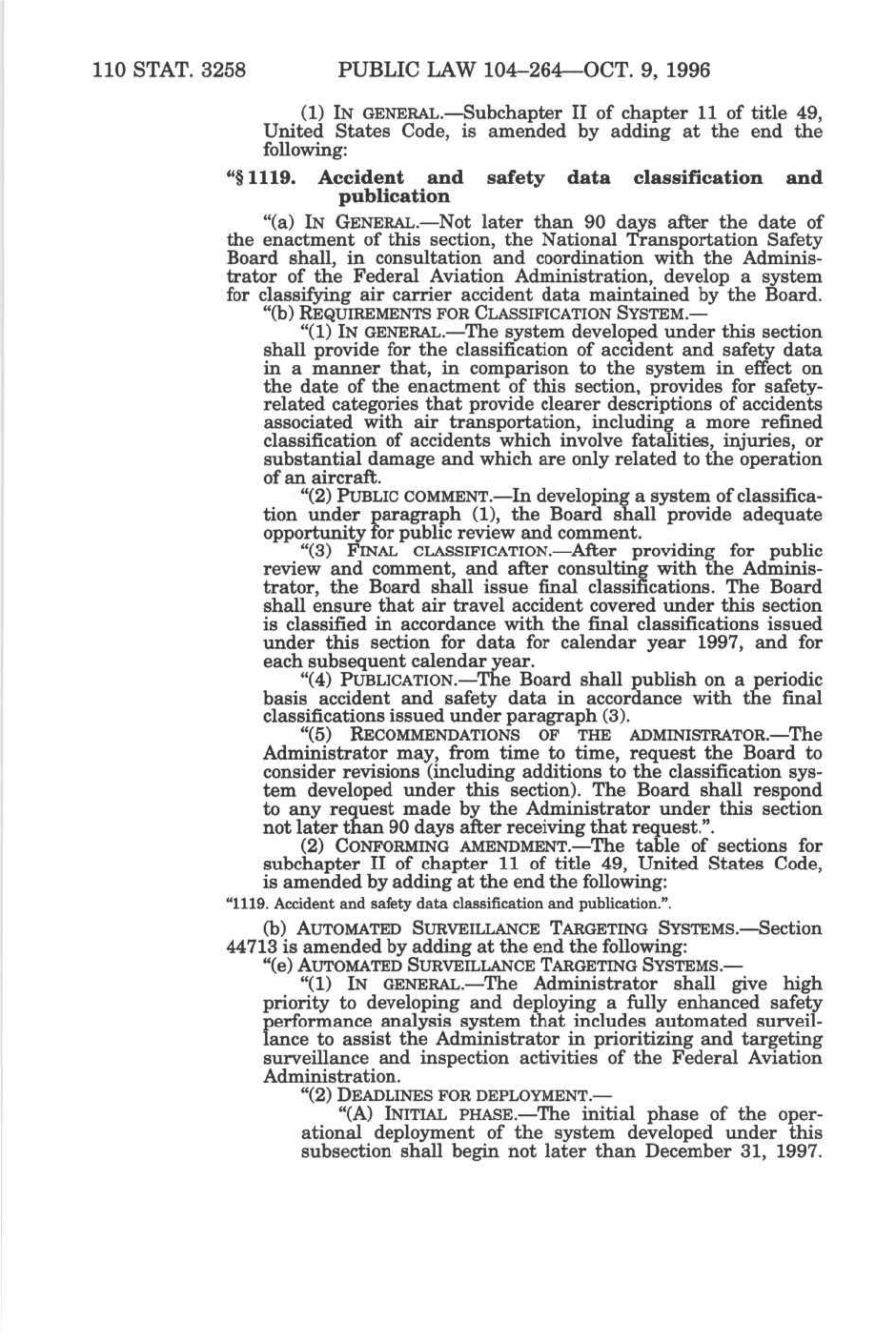 110 STAT. 3258 PUBLIC LAW 104–264—OCT. 9, 1996

(1) IN GENERAL.—Subchapter II of chapter 11 of title 49, United States Code, is amended by adding at the end the following:

"§ 1119. Accident and safety data classification and publication

"(a) IN GENERAL.—Not later than 90 days after the date of the enactment of this section, the National Transportation Safety Board shall, in consultation and coordination with the Administrator of the Federal Aviation Administration, develop a system for classifying air carrier accident data maintained by the Board.

"(b) REQUIREMENTS FOR CLASSIFICATION SYSTEM.—

"(1) IN GENERAL.—The system developed under this section shall provide for the classification of accident and safety data in a manner that, in comparison to the system in effect on the date of the enactment of this section, provides for safety-related categories that provide clearer descriptions of accidents associated with air transportation, including a more refined classification of accidents which involve fatalities, injuries, or substantial damage and which are only related to the operation of an aircraft.

"(2) PUBLIC COMMENT.—In developing a system of classification under paragraph (1), the Board shall provide adequate opportunity for public review and comment.

"(3) FINAL CLASSIFICATION.—After providing for public review and comment, and after consulting with the Administrator, the Board shall issue final classifications. The Board shall ensure that air travel accident covered under this section is classified in accordance with the final classifications issued under this section for data for calendar year 1997, and for each subsequent calendar year.

"(4) PUBLICATION.—The Board shall publish on a periodic basis accident and safety data in accordance with the final classifications issued under paragraph (3).

"(5) RECOMMENDATIONS OF THE ADMINISTRATOR.—The Administrator may, from time to time, request the Board to consider revisions (including additions to the classification system developed under this section). The Board shall respond to any request made by the Administrator under this section not later than 90 days after receiving that request.".

(2) CONFORMING AMENDMENT.—The table of sections for subchapter II of chapter 11 of title 49, United States Code, is amended by adding at the end the following:

"1119. Accident and safety data classification and publication.".

(b) AUTOMATED SURVEILLANCE TARGETING SYSTEMS.—Section 44713 is amended by adding at the end the following:

"(e) AUTOMATED SURVEILLANCE TARGETING SYSTEMS.—

"(1) IN GENERAL.—The Administrator shall give high priority to developing and deploying a fully enhanced safety performance analysis system that includes automated surveillance to assist the Administrator in prioritizing and targeting surveillance and inspection activities of the Federal Aviation Administration.

"(2) DEADLINES FOR DEPLOYMENT.—

"(A) INITIAL PHASE.—The initial phase of the operational deployment of the system developed under this subsection shall begin not later than December 31, 1997.